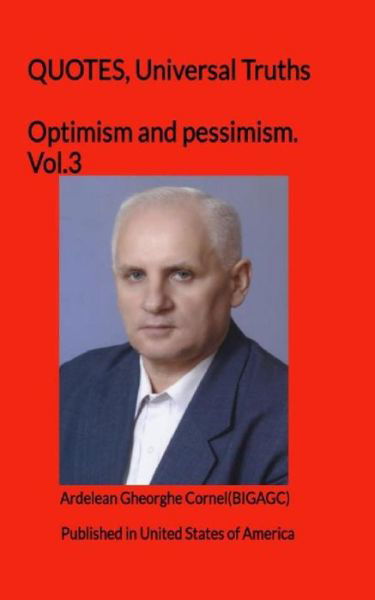 QUOTES, Universal Truths

Optimism and pessimism. Vol.3

Ardelean Gheorghe Cornel(BIGAGC)

Published in United States of America